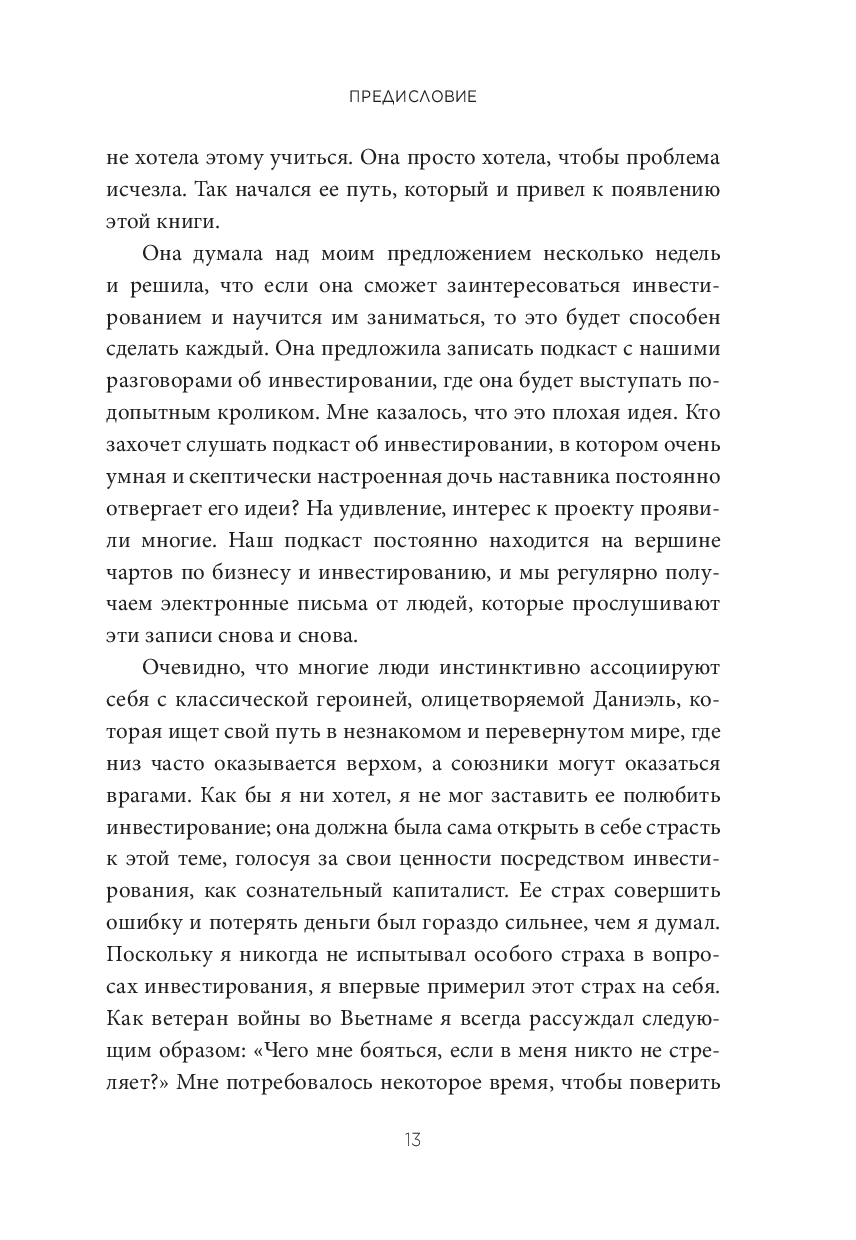 ПРЕДИСЛОВИЕ

не хотела этому учиться. Она просто хотела, чтобы проблема исчезла. Так начался ее путь, который и привел к появлению этой книги.

Она думала над моим предложением несколько недель и решила, что если она сможет заинтересоваться инвестированием и научится им заниматься, то это будет способен сделать каждый. Она предложила записать подкаст с нашими разговорами об инвестировании, где она будет выступать подопытным кроликом. Мне казалось, что это плохая идея. Кто захочет слушать подкаст об инвестировании, в котором очень умная и скептически настроенная дочь наставника постоянно отвергает его идеи? На удивление, интерес к проекту проявили многие. Наш подкаст постоянно находится на вершине чартов по бизнесу и инвестированию, и мы регулярно получаем электронные письма от людей, которые прослушивают эти записи снова и снова.

Очевидно, что многие люди инстинктивно ассоциируют себя с классической героиней, олицетворяемой Даниэль, которая ищет свой путь в незнакомом и перевернутом мире, где низ часто оказывается верхом, а союзники могут оказаться врагами. Как бы я ни хотел, я не мог заставить ее полюбить инвестирование; она должна была сама открыть в себе страсть к этой теме, голосуя за свои ценности посредством инвестирования, как сознательный капиталист. Ее страх совершить ошибку и потерять деньги был гораздо сильнее, чем я думал. Поскольку я никогда не испытывал особого страха в вопросах инвестирования, я впервые примерил этот страх на себя. Как ветеран войны во Вьетнаме я всегда рассуждал следующим образом: «Чего мне бояться, если в меня никто не стреляет?» Мне потребовалось некоторое время, чтобы поверить

13